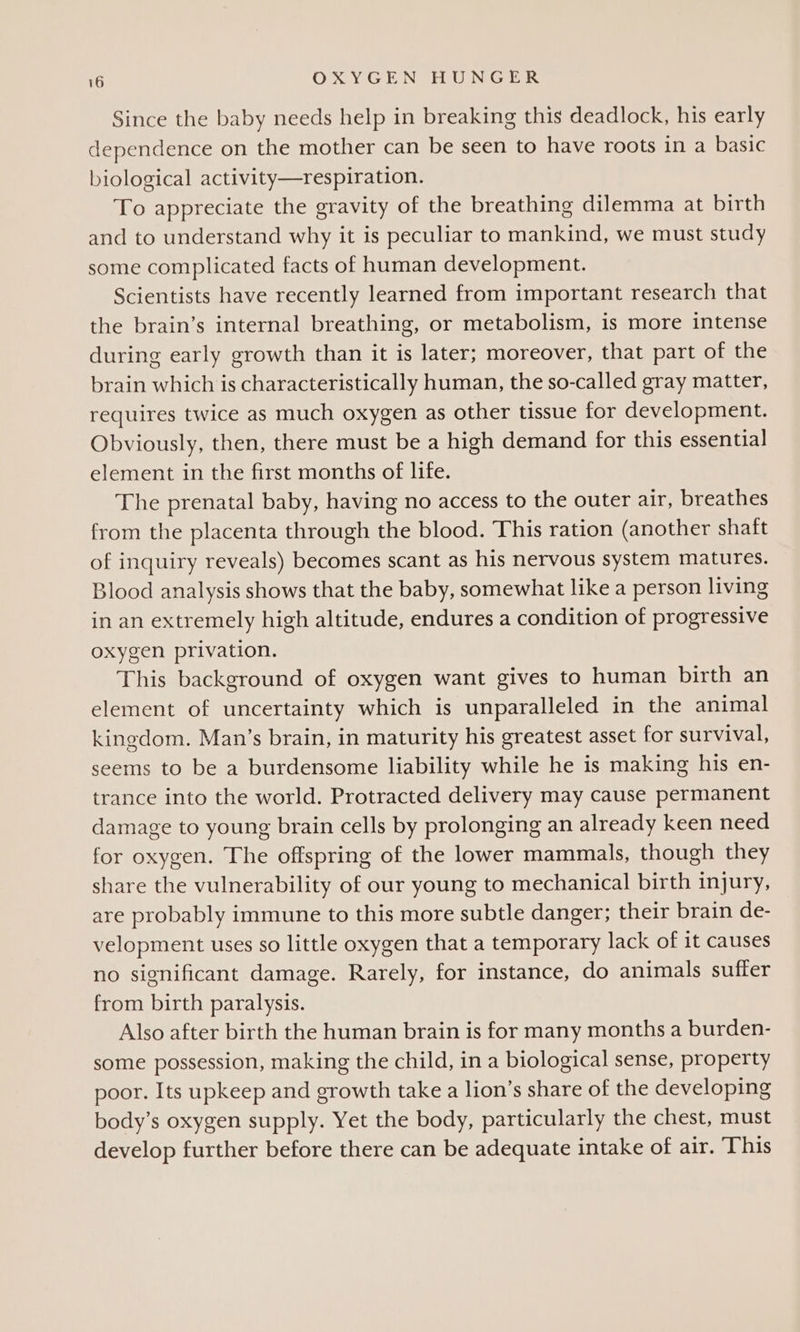 16 OXYGEN HUNGER

Since the baby needs help in breaking this deadlock, his early dependence on the mother can be seen to have roots in a basic biological activity—respiration.

To appreciate the gravity of the breathing dilemma at birth and to understand why it is peculiar to mankind, we must study some complicated facts of human development.

Scientists have recently learned from important research that the brain's internal breathing, or metabolism, is more intense during early growth than it is later; moreover, that part of the brain which is characteristically human, the so-called gray matter, requires twice as much oxygen as other tissue for development. Obviously, then, there must be a high demand for this essential element in the first months of life.

The prenatal baby, having no access to the outer air, breathes from the placenta through the blood. This ration (another shaft of inquiry reveals) becomes scant as his nervous system matures. Blood analysis shows that the baby, somewhat like a person living in an extremely high altitude, endures a condition of progressive oxygen privation.

This background of oxygen want gives to human birth an element of uncertainty which is unparalleled in the animal kingdom. Man's brain, in maturity his greatest asset for survival, seems to be a burdensome liability while he is making his entrance into the world. Protracted delivery may cause permanent damage to young brain cells by prolonging an already keen need for oxygen. The offspring of the lower mammals, though they share the vulnerability of our young to mechanical birth injury, are probably immune to this more subtle danger; their brain development uses so little oxygen that a temporary lack of it causes no significant damage. Rarely, for instance, do animals suffer from birth paralysis.

Also after birth the human brain is for many months a burdensome possession, making the child, in a biological sense, property poor. Its upkeep and growth take a lion's share of the developing body's oxygen supply. Yet the body, particularly the chest, must develop further before there can be adequate intake of air. This